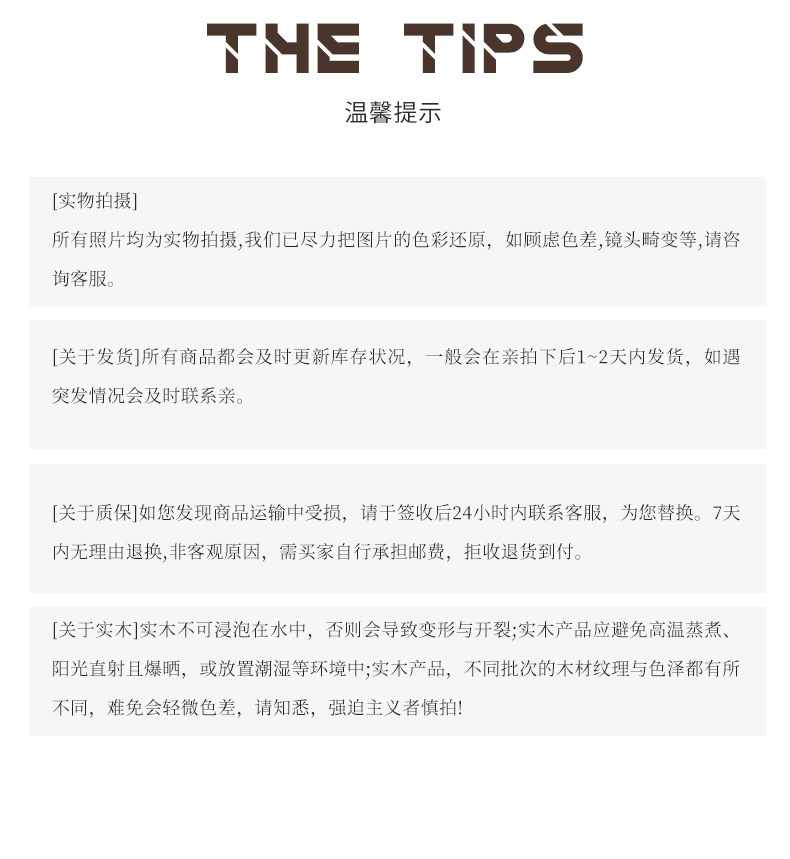 THE TIPS

温馨提示

[实物拍摄]
所有照片均为实物拍摄,我们已尽力把图片的色彩还原，如顾虑色差,镜头畸变等,请咨询客服。

[关于发货]所有商品都会及时更新库存状况，一般会在亲拍下后1~2天内发货，如遇突发情况会及时联系亲。

[关于质保]如您发现商品运输中受损，请于签收后24小时内联系客服，为您替换。7天内无理由退换,非客观原因，需买家自行承担邮费，拒收退货到付。

[关于实木]实木不可浸泡在水中，否则会导致变形与开裂;实木产品应避免高温蒸煮、阳光直射且爆晒，或放置潮湿等环境中;实木产品，不同批次的木材纹理与色泽都有所不同，难免会轻微色差，请知悉，强迫主义者慎拍!